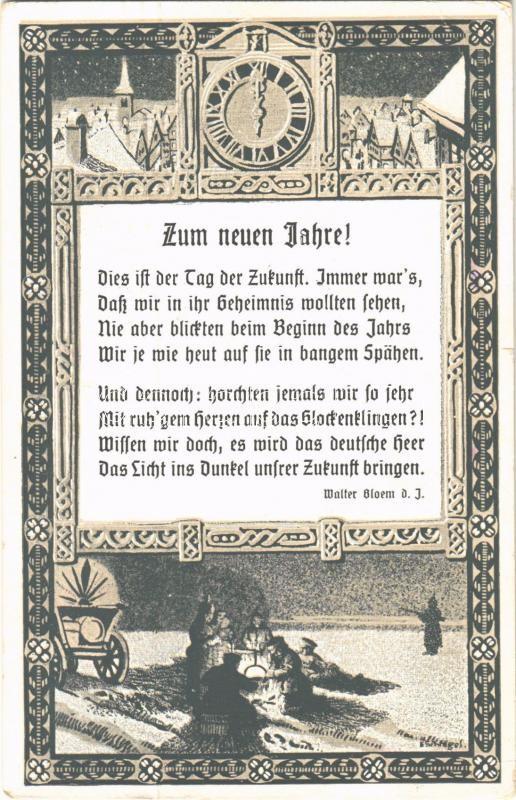 Zum neuen Jahre!

Dies ist der Tag der Zukunft. Immer war's,
Daß wir in ihr Geheimnis wollten sehen,
Nie aber blickten beim Beginn des Jahrs
Wir je wie heut auf sie in bangem Spähen.

Und dennoch: horchten jemals wir so sehr
Mit ruh'gem Herzen auf das Glockenklingen?!
Wissen wir doch, es wird das deutsche Heer
Das Licht ins Dunkel unsrer Zukunft bringen.

Walter Bloem d. J.